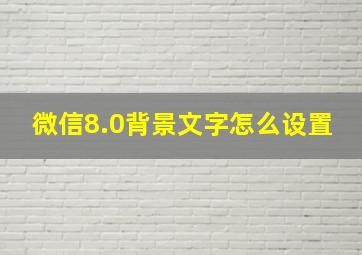 微信8.0背景文字怎么设置